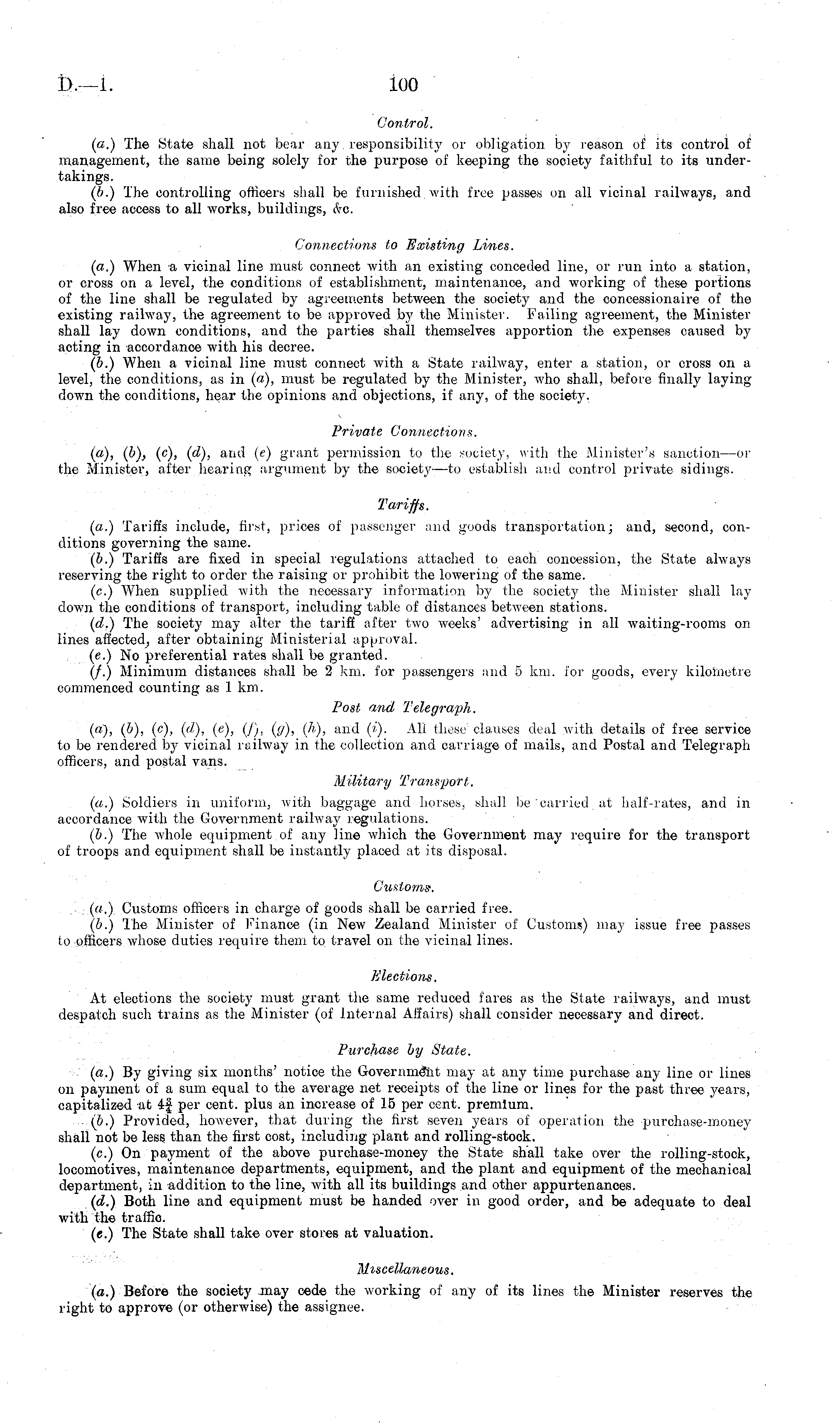 D.—1. 100

Control.

(a.) The State shall not bear any responsibility or obligation by reason of its control of management, the same being solely for the purpose of keeping the society faithful to its undertakings.

(b.) The controlling officers shall be furnished with free passes on all vicinal railways, and also free access to all works, buildings, &c.

Connections to Existing Lines.

(a.) When a vicinal line must connect with an existing conceded line, or run into a station, or cross on a level, the conditions of establishment, maintenance, and working of these portions of the line shall be regulated by agreements between the society and the concessionaire of the existing railway, the agreement to be approved by the Minister. Failing agreement, the Minister shall lay down conditions, and the parties shall themselves apportion the expenses caused by acting in accordance with his decree.

(b.) When a vicinal line must connect with a State railway, enter a station, or cross on a level, the conditions, as in (a), must be regulated by the Minister, who shall, before finally laying down the conditions, hear the opinions and objections, if any, of the society.

Private Connections.

(a), (b), (c), (d), and (e) grant permission to the society, with the Minister's sanction—or the Minister, after hearing argument by the society—to establish and control private sidings.

Tariffs.

(a.) Tariffs include, first, prices of passenger and goods transportation; and, second, conditions governing the same.

(b.) Tariffs are fixed in special regulations attached to each concession, the State always reserving the right to order the raising or prohibit the lowering of the same.

(c.) When supplied with the necessary information by the society the Minister shall lay down the conditions of transport, including table of distances between stations.

(d.) The society may alter the tariff after two weeks' advertising in all waiting-rooms on lines affected, after obtaining Ministerial approval.

(e.) No preferential rates shall be granted.

(f.) Minimum distances shall be 2 km. for passengers and 5 km. for goods, every kilometre commenced counting as 1 km.

Post and Telegraph.

(a), (b), (c), (d), (e), (f), (g), (h), and (i). All these clauses deal with details of free service to be rendered by vicinal railway in the collection and carriage of mails, and Postal and Telegraph officers, and postal vans.

Military Transport.

(a.) Soldiers in uniform, with baggage and horses, shall be carried at half-rates, and in accordance with the Government railway regulations.

(b.) The whole equipment of any line which the Government may require for the transport of troops and equipment shall be instantly placed at its disposal.

Customs.

(a.) Customs officers in charge of goods shall be carried free.

(b.) The Minister of Finance (in New Zealand Minister of Customs) may issue free passes to officers whose duties require them to travel on the vicinal lines.

Elections.

At elections the society must grant the same reduced fares as the State railways, and must despatch such trains as the Minister (of Internal Affairs) shall consider necessary and direct.

Purchase by State.

(a.) By giving six months' notice the Government may at any time purchase any line or lines on payment of a sum equal to the average net receipts of the line or lines for the past three years, capitalized at $4\frac{3}{4}$ per cent. plus an increase of 15 per cent. premium.

(b.) Provided, however, that during the first seven years of operation the purchase-money shall not be less than the first cost, including plant and rolling-stock.

(c.) On payment of the above purchase-money the State shall take over the rolling-stock, locomotives, maintenance departments, equipment, and the plant and equipment of the mechanical department, in addition to the line, with all its buildings and other appurtenances.

(d.) Both line and equipment must be handed over in good order, and be adequate to deal with the traffic.

(e.) The State shall take over stores at valuation.

Miscellaneous.

(a.) Before the society may cede the working of any of its lines the Minister reserves the right to approve (or otherwise) the assignee.